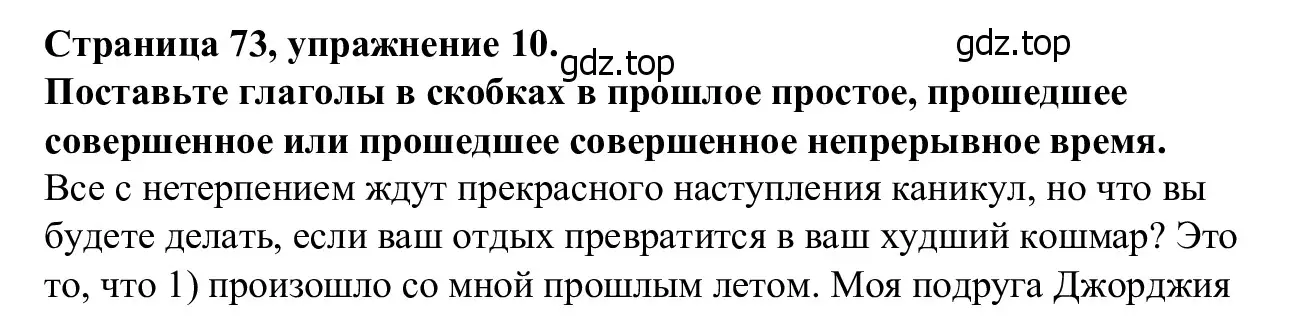 Страница 73, упражнение 10. gdz.top gdz.top
Поставьте глаголы в скобках в прошлое простое, прошедшее совершенное или прошедшее совершенное непрерывное время.
Все с нетерпением ждут прекрасного наступления каникул, но что вы будете делать, если ваш отдых превратится в ваш худший кошмар? Это то, что 1) произошло со мной прошлым летом. Моя подруга Джорджия